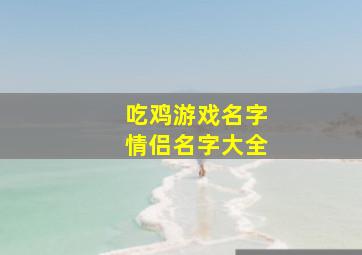 吃鸡游戏名字
情侣名字大全